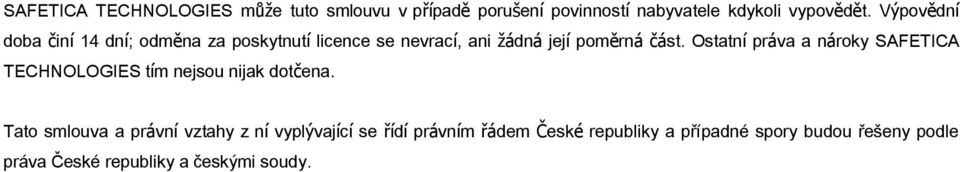 SAFETICA TECHNOLOGIES může tuto smlouvu v případě porušení povinností nabyvatele kdykoli vypovědět. Výpovědní doba činí 14 dní; odměna za poskytnutí licence se nevrací, ani žádná její poměrná část. Ostatní práva a nároky SAFETICA TECHNOLOGIES tím nejsou nijak dotčena.

Tato smlouva a právní vztahy z ní vyplývající se řídí právním řádem České republiky a případné spory budou řešeny podle práva České republiky a českými soudy.